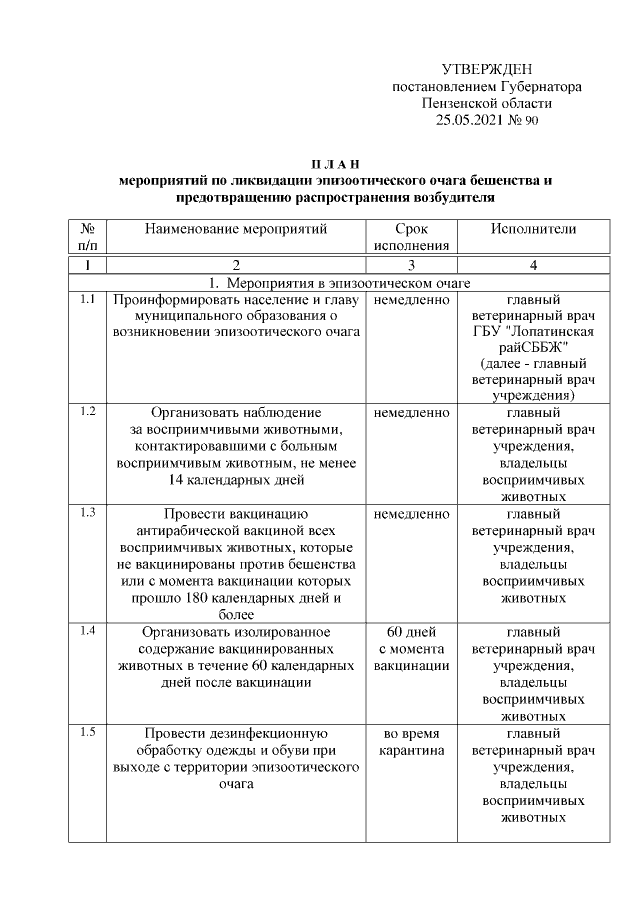 УТВЕРЖДЕН
постановлением Губернатора
Пензенской области
25.05.2021 № 90

П Л А Н
мероприятий по ликвидации эпизоотического очага бешенства и предотвращению распространения возбудителя

| № п/п | Наименование мероприятий | Срок исполнения | Исполнители |
|---|---|---|---|
| 1 | 2 | 3 | 4 |
| 1. Мероприятия в эпизоотическом очаге | | | |
| 1.1 | Проинформировать население и главу муниципального образования о возникновении эпизоотического очага | немедленно | главный ветеринарный врач ГБУ "Лопатинская райСББЖ" (далее - главный ветеринарный врач учреждения) |
| 1.2 | Организовать наблюдение за восприимчивыми животными, контактировавшими с больным восприимчивым животным, не менее 14 календарных дней | немедленно | главный ветеринарный врач учреждения, владельцы восприимчивых животных |
| 1.3 | Провести вакцинацию антирабической вакциной всех восприимчивых животных, которые не вакцинированы против бешенства или с момента вакцинации которых прошло 180 календарных дней и более | немедленно | главный ветеринарный врач учреждения, владельцы восприимчивых животных |
| 1.4 | Организовать изолированное содержание вакцинированных животных в течение 60 календарных дней после вакцинации | 60 дней с момента вакцинации | главный ветеринарный врач учреждения, владельцы восприимчивых животных |
| 1.5 | Провести дезинфекционную обработку одежды и обуви при выходе с территории эпизоотического очага | во время карантина | главный ветеринарный врач учреждения, владельцы восприимчивых животных |